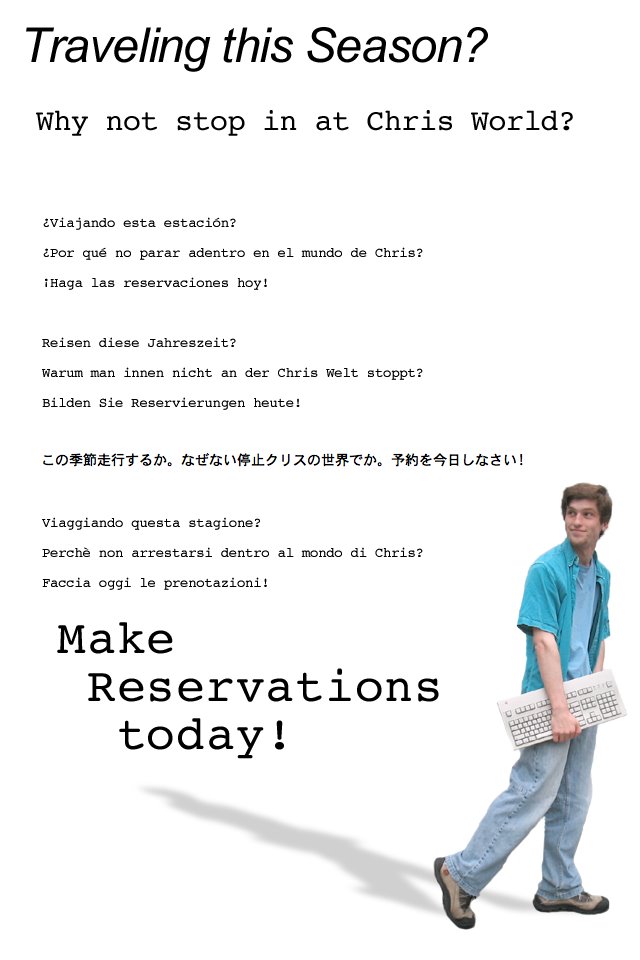 Traveling this Season?

Why not stop in at Chris World?

¿Viajando esta estación?

¿Por qué no parar adentro en el mundo de Chris?

¡Haga las reservaciones hoy!

Reisen diese Jahreszeit?

Warum man innen nicht an der Chris Welt stoppt?

Bilden Sie Reservierungen heute!

この季節走行するか。なぜない停止クリスの世界でか。予約を今日しなさい!

Viaggiando questa stagione?

Perchè non arrestarsi dentro al mondo di Chris?

Faccia oggi le prenotazioni!

Make
Reservations
today!